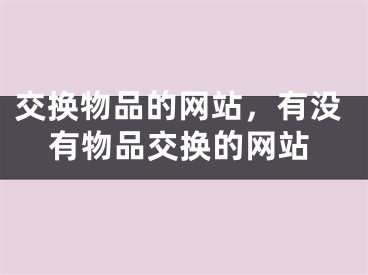 交换物品的网站，有没有物品交换的网站